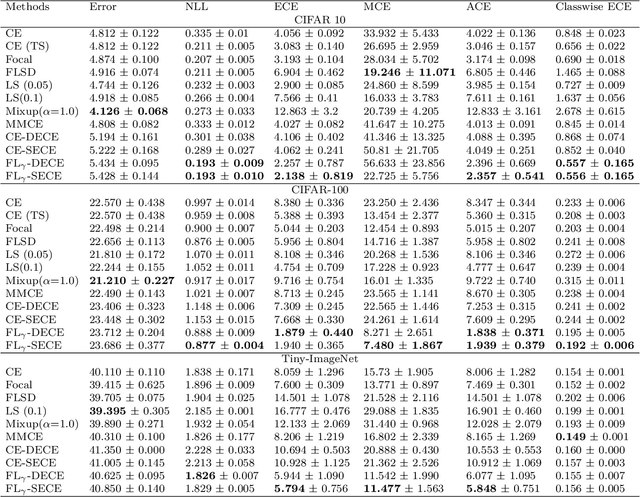 | Methods | Error | NLL | ECE | MCE | ACE | Classwise ECE |
|---|---|---|---|---|---|---|
| | | | CIFAR 10 | | | |
| CE | $4.812 \pm 0.122$ | $0.335 \pm 0.01$ | $4.056 \pm 0.092$ | $33.932 \pm 5.433$ | $4.022 \pm 0.136$ | $0.848 \pm 0.023$ |
| CE (TS) | $4.812 \pm 0.122$ | $0.211 \pm 0.005$ | $3.083 \pm 0.140$ | $26.695 \pm 2.959$ | $3.046 \pm 0.157$ | $0.656 \pm 0.022$ |
| Focal | $4.874 \pm 0.100$ | $0.207 \pm 0.005$ | $3.193 \pm 0.104$ | $28.034 \pm 5.702$ | $3.174 \pm 0.098$ | $0.690 \pm 0.018$ |
| FLSD | $4.916 \pm 0.074$ | $0.211 \pm 0.005$ | $6.904 \pm 0.462$ | $\mathbf{19.246 \pm 11.071}$ | $6.805 \pm 0.446$ | $1.465 \pm 0.088$ |
| LS (0.05) | $4.744 \pm 0.126$ | $0.232 \pm 0.003$ | $2.900 \pm 0.085$ | $24.860 \pm 8.599$ | $3.985 \pm 0.154$ | $0.727 \pm 0.009$ |
| LS(0.1) | $4.918 \pm 0.085$ | $0.266 \pm 0.004$ | $7.566 \pm 0.41$ | $16.033 \pm 3.783$ | $7.611 \pm 0.161$ | $1.637 \pm 0.056$ |
| Mixup($\alpha$=1.0) | $\mathbf{4.126 \pm 0.068}$ | $0.273 \pm 0.033$ | $12.863 \pm 3.2$ | $20.739 \pm 4.205$ | $12.833 \pm 3.161$ | $2.678 \pm 0.615$ |
| MMCE | $4.808 \pm 0.082$ | $0.333 \pm 0.012$ | $4.027 \pm 0.082$ | $41.647 \pm 10.275$ | $4.013 \pm 0.091$ | $0.845 \pm 0.014$ |
| CE-DECE | $5.194 \pm 0.161$ | $0.301 \pm 0.038$ | $4.106 \pm 0.402$ | $41.346 \pm 13.325$ | $4.088 \pm 0.395$ | $0.868 \pm 0.074$ |
| CE-SECE | $5.222 \pm 0.168$ | $0.289 \pm 0.027$ | $4.062 \pm 0.241$ | $50.81 \pm 21.705$ | $4.049 \pm 0.251$ | $0.852 \pm 0.040$ |
| FL$_\gamma$-DECE | $5.434 \pm 0.095$ | $\mathbf{0.193 \pm 0.009}$ | $2.257 \pm 0.787$ | $56.633 \pm 23.856$ | $2.396 \pm 0.669$ | $\mathbf{0.557 \pm 0.165}$ |
| FL$_\gamma$-SECE | $5.428 \pm 0.144$ | $\mathbf{0.193 \pm 0.010}$ | $\mathbf{2.138 \pm 0.819}$ | $22.725 \pm 5.756$ | $\mathbf{2.357 \pm 0.541}$ | $\mathbf{0.556 \pm 0.165}$ |
| | | | CIFAR-100 | | | |
| CE | $22.570 \pm 0.438$ | $0.997 \pm 0.014$ | $8.380 \pm 0.336$ | $23.250 \pm 2.436$ | $8.347 \pm 0.344$ | $0.233 \pm 0.006$ |
| CE (TS) | $22.570 \pm 0.438$ | $0.959 \pm 0.008$ | $5.388 \pm 0.393$ | $13.454 \pm 2.377$ | $5.360 \pm 0.315$ | $0.208 \pm 0.003$ |
| Focal | $22.498 \pm 0.214$ | $0.900 \pm 0.007$ | $5.044 \pm 0.203$ | $12.454 \pm 0.893$ | $5.015 \pm 0.207$ | $0.203 \pm 0.004$ |
| FLSD | $22.656 \pm 0.113$ | $0.876 \pm 0.005$ | $5.956 \pm 0.804$ | $14.716 \pm 1.387$ | $5.958 \pm 0.802$ | $0.241 \pm 0.008$ |
| LS (0.05) | $21.810 \pm 0.172$ | $1.070 \pm 0.011$ | $8.108 \pm 0.346$ | $20.268 \pm 1.536$ | $8.106 \pm 0.346$ | $0.272 \pm 0.006$ |
| LS(0.1) | $22.244 \pm 0.155$ | $1.052 \pm 0.011$ | $4.754 \pm 0.709$ | $17.228 \pm 0.923$ | $4.777 \pm 0.647$ | $0.239 \pm 0.004$ |
| Mixup($\alpha$=1.0) | $\mathbf{21.210 \pm 0.227}$ | $0.917 \pm 0.017$ | $9.716 \pm 0.754$ | $16.01 \pm 1.335$ | $9.722 \pm 0.740$ | $0.315 \pm 0.011$ |
| MMCE | $22.490 \pm 0.143$ | $1.021 \pm 0.007$ | $8.713 \pm 0.245$ | $23.565 \pm 1.141$ | $8.670 \pm 0.305$ | $0.238 \pm 0.004$ |
| CE-DECE | $23.406 \pm 0.323$ | $1.148 \pm 0.006$ | $7.309 \pm 0.245$ | $22.565 \pm 1.446$ | $7.253 \pm 0.315$ | $0.241 \pm 0.002$ |
| CE-SECE | $23.448 \pm 0.302$ | $1.153 \pm 0.015$ | $7.668 \pm 0.330$ | $24.261 \pm 1.614$ | $7.609 \pm 0.295$ | $0.244 \pm 0.002$ |
| FL$_\gamma$-DECE | $23.712 \pm 0.204$ | $0.888 \pm 0.009$ | $\mathbf{1.879 \pm 0.440}$ | $8.271 \pm 2.651$ | $\mathbf{1.838 \pm 0.371}$ | $0.195 \pm 0.005$ |
| FL$_\gamma$-SECE | $23.686 \pm 0.377$ | $\mathbf{0.877 \pm 0.004}$ | $1.940 \pm 0.365$ | $\mathbf{7.480 \pm 1.867}$ | $\mathbf{1.939 \pm 0.379}$ | $\mathbf{0.192 \pm 0.006}$ |
| | | | Tiny-ImageNet | | | |
| CE | $40.110 \pm 0.110$ | $1.838 \pm 0.171$ | $8.059 \pm 1.296$ | $15.73 \pm 1.905$ | $8.006 \pm 1.282$ | $0.154 \pm 0.001$ |
| Focal | $39.415 \pm 0.625$ | $1.896 \pm 0.009$ | $7.600 \pm 0.309$ | $13.771 \pm 0.897$ | $7.469 \pm 0.301$ | $0.152 \pm 0.002$ |
| FLSD | $39.705 \pm 0.075$ | $1.904 \pm 0.025$ | $14.501 \pm 1.078$ | $21.528 \pm 2.116$ | $14.501 \pm 1.078$ | $0.202 \pm 0.006$ |
| LS (0.1) | $\mathbf{39.395} \pm 0.305$ | $2.185 \pm 0.001$ | $16.777 \pm 0.476$ | $29.088 \pm 1.835$ | $16.901 \pm 0.460$ | $0.199 \pm 0.001$ |
| Mixup($\alpha$=1.0) | $39.890 \pm 0.271$ | $1.932 \pm 0.054$ | $12.133 \pm 2.069$ | $31.440 \pm 0.968$ | $12.028 \pm 2.079$ | $0.193 \pm 0.009$ |
| MMCE | $40.310 \pm 0.100$ | $1.826 \pm 0.177$ | $8.206 \pm 1.219$ | $16.802 \pm 2.339$ | $8.165 \pm 1.269$ | $\mathbf{0.149} \pm 0.001$ |
| CE-DECE | $41.350 \pm 0.000$ | $2.228 \pm 0.033$ | $10.694 \pm 0.503$ | $20.888 \pm 0.430$ | $10.553 \pm 0.553$ | $0.160 \pm 0.000$ |
| CE-SECE | $41.005 \pm 0.145$ | $2.213 \pm 0.058$ | $10.928 \pm 1.125$ | $21.362 \pm 2.526$ | $10.912 \pm 1.069$ | $0.157 \pm 0.003$ |
| FL$_\gamma$-DECE | $40.625 \pm 0.095$ | $\mathbf{1.826} \pm 0.007$ | $5.944 \pm 1.090$ | $11.542 \pm 1.990$ | $6.077 \pm 1.095$ | $0.155 \pm 0.007$ |
| FL$_\gamma$-SECE | $40.850 \pm 0.140$ | $1.829 \pm 0.005$ | $\mathbf{5.794} \pm 0.756$ | $\mathbf{11.477} \pm 1.563$ | $\mathbf{5.848} \pm 0.751$ | $0.156 \pm 0.005$ |